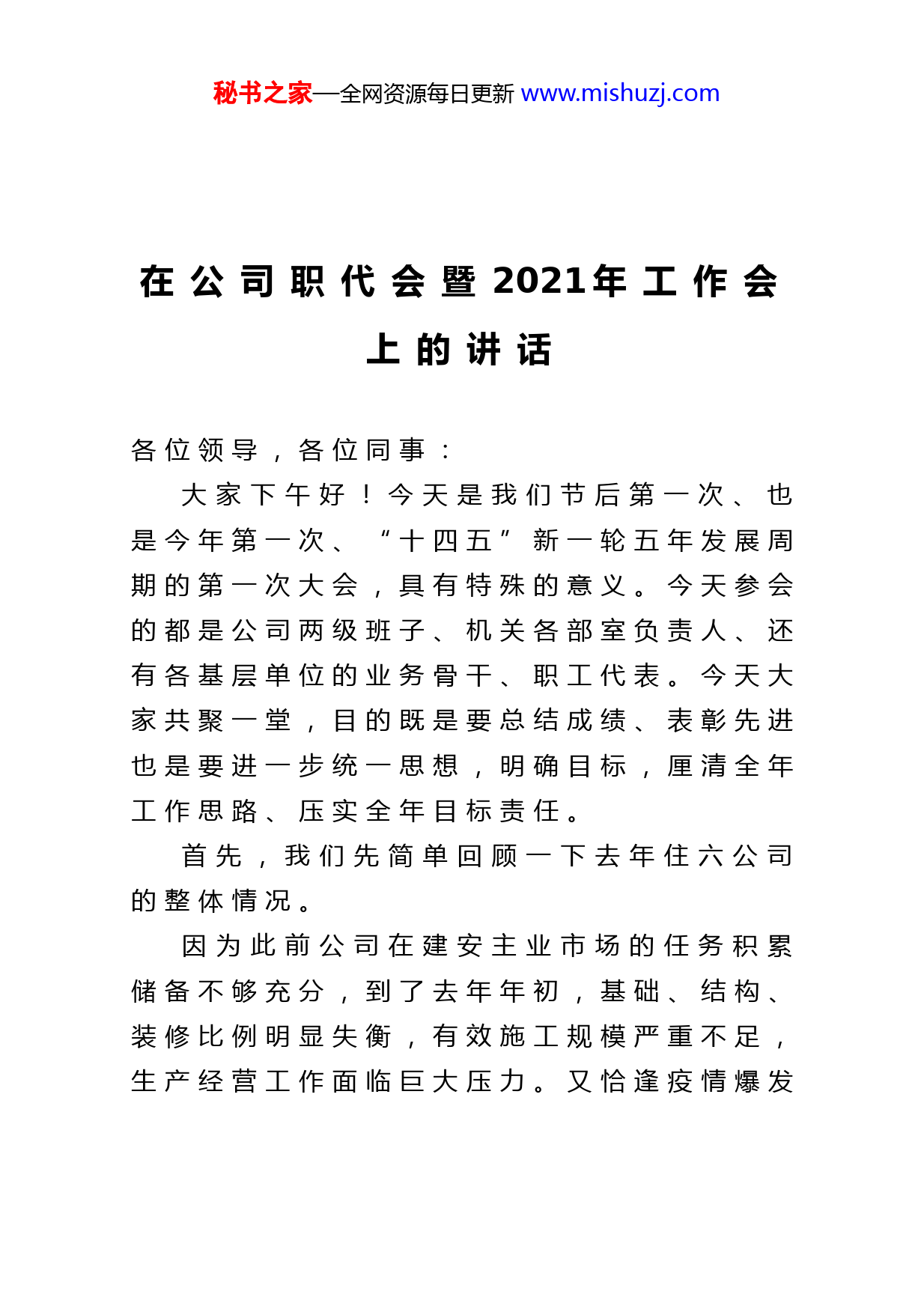 秘书之家—全网资源每日更新 www.mishuzj.com

在公司职代会暨2021年工作会上的讲话

各位领导，各位同事：

大家下午好！今天是我们节后第一次、也是今年第一次、“十四五”新一轮五年发展周期的第一次大会，具有特殊的意义。今天参会的都是公司两级班子、机关各部室负责人、还有各基层单位的业务骨干、职工代表。今天大家共聚一堂，目的既是要总结成绩、表彰先进也是要进一步统一思想，明确目标，厘清全年工作思路、压实全年目标责任。

首先，我们先简单回顾一下去年住六公司的整体情况。

因为此前公司在建安主业市场的任务积累储备不够充分，到了去年年初，基础、结构、装修比例明显失衡，有效施工规模严重不足，生产经营工作面临巨大压力。又恰逢疫情爆发